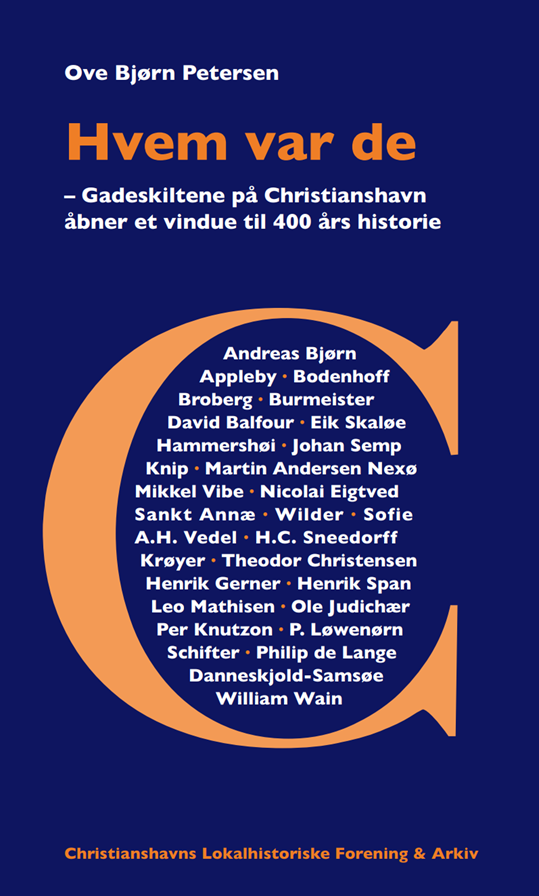 Ove Bjørn Petersen

Hvem var de

– Gadeskiltene på Christianshavn åbner et vindue til 400 års historie

C

Andreas Bjørn
Appleby • Bodenhoff
Broberg • Burmeister
David Balfour • Eik Skaløe
Hammershøi • Johan Semp
Knip • Martin Andersen Nexø
Mikkel Vibe • Nicolai Eigtved
Sankt Annæ • Wilder • Sofie
A.H. Vedel • H.C. Sneedorff
Krøyer • Theodor Christensen
Henrik Gerner • Henrik Span
Leo Mathisen • Ole Judichær
Per Knutzon • P. Løwenørn
Schifter • Philip de Lange
Danneskjold-Samsøe
William Wain

Christianshavns Lokalhistoriske Forening & Arkiv